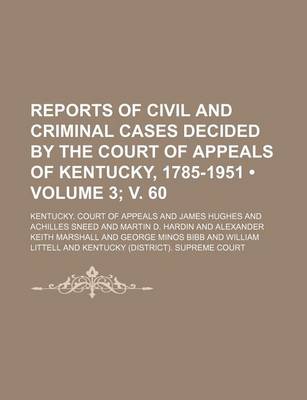 REPORTS OF CIVIL AND CRIMINAL CASES DECIDED BY THE COURT OF APPEALS OF KENTUCKY, 1785-1951 • VOLUME 3; V. 60

KENTUCKY. COURT OF APPEALS AND JAMES HUGHES AND ACHILLES SNEED AND MARTIN D. HARDIN AND ALEXANDER KEITH MARSHALL AND GEORGE MINOS BIBB AND WILLIAM LITTELL AND KENTUCKY (DISTRICT). SUPREME COURT